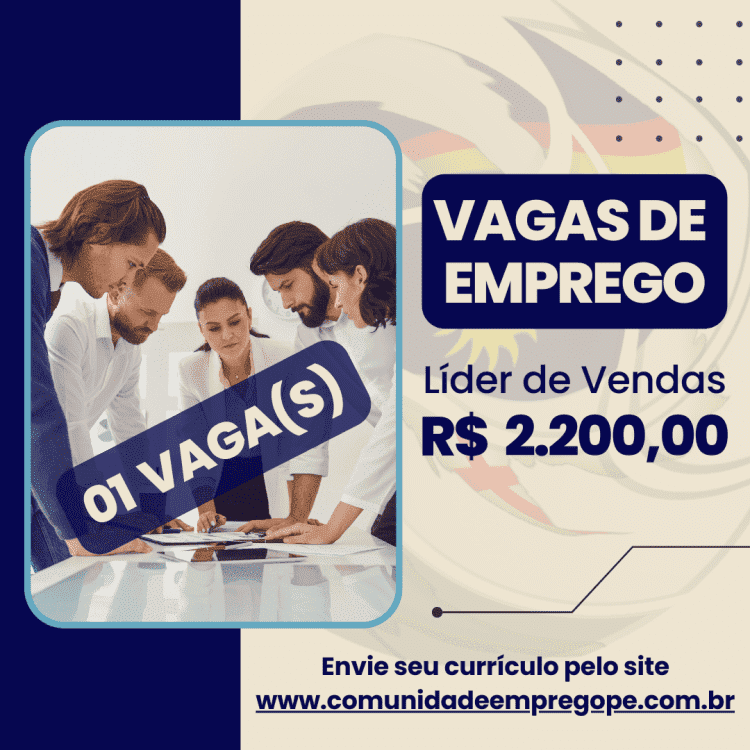 01 VAGA(S)

VAGAS DE EMPREGO

Líder de Vendas
R$ 2.200,00

Envie seu currículo pelo site
www.comunidadeempregope.com.br